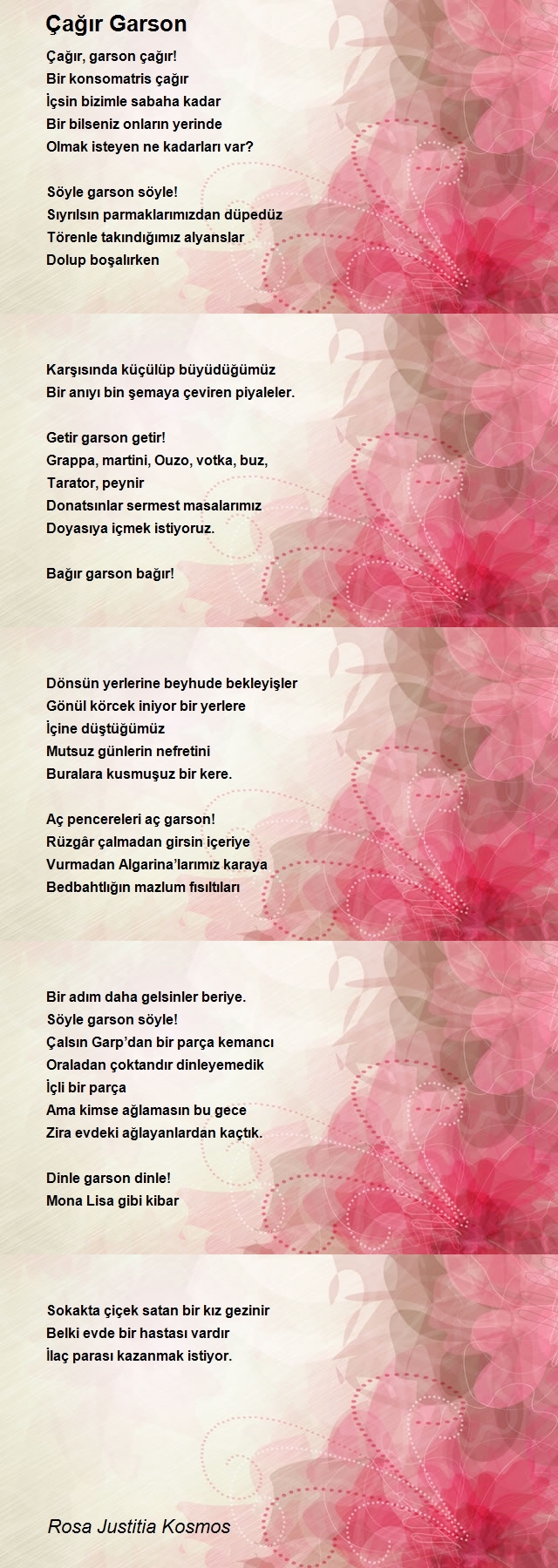 Çağır Garson

Çağır, garson çağır!
Bir konsomatris çağır
İçsin bizimle sabaha kadar
Bir bilseniz onların yerinde
Olmak isteyen ne kadarları var?

Söyle garson söyle!
Sıyrılsın parmaklarımızdan düpedüz
Törenle takındığımız alyanslar
Dolup boşalırken

Karşısında küçülüp büyüdüğümüz
Bir anıyı bin şemaya çeviren piyaleler.

Getir garson getir!
Grappa, martini, Ouzo, votka, buz,
Tarator, peynir
Donatsınlar sermest masalarımız
Doyasıya içmek istiyoruz.

Bağır garson bağır!

Dönsün yerlerine beyhude bekleyişler
Gönül körcek iniyor bir yerlere
İçine düştüğümüz
Mutsuz günlerin nefretini
Buralara kusmuşuz bir kere.

Aç pencereleri aç garson!
Rüzgâr çalmadan girsin içeriye
Vurmadan Algarina'larımız karaya
Bedbahtlığın mazlum fısıltıları

Bir adım daha gelsinler beriye.
Söyle garson söyle!
Çalsın Garp'dan bir parça kemancı
Oraladan çoktandır dinleyemedik
İçli bir parça
Ama kimse ağlamasın bu gece
Zira evdeki ağlayanlardan kaçtık.

Dinle garson dinle!
Mona Lisa gibi kibar

Sokakta çiçek satan bir kız gezinir
Belki evde bir hastası vardır
İlaç parası kazanmak istiyor.

Rosa Justitia Kosmos